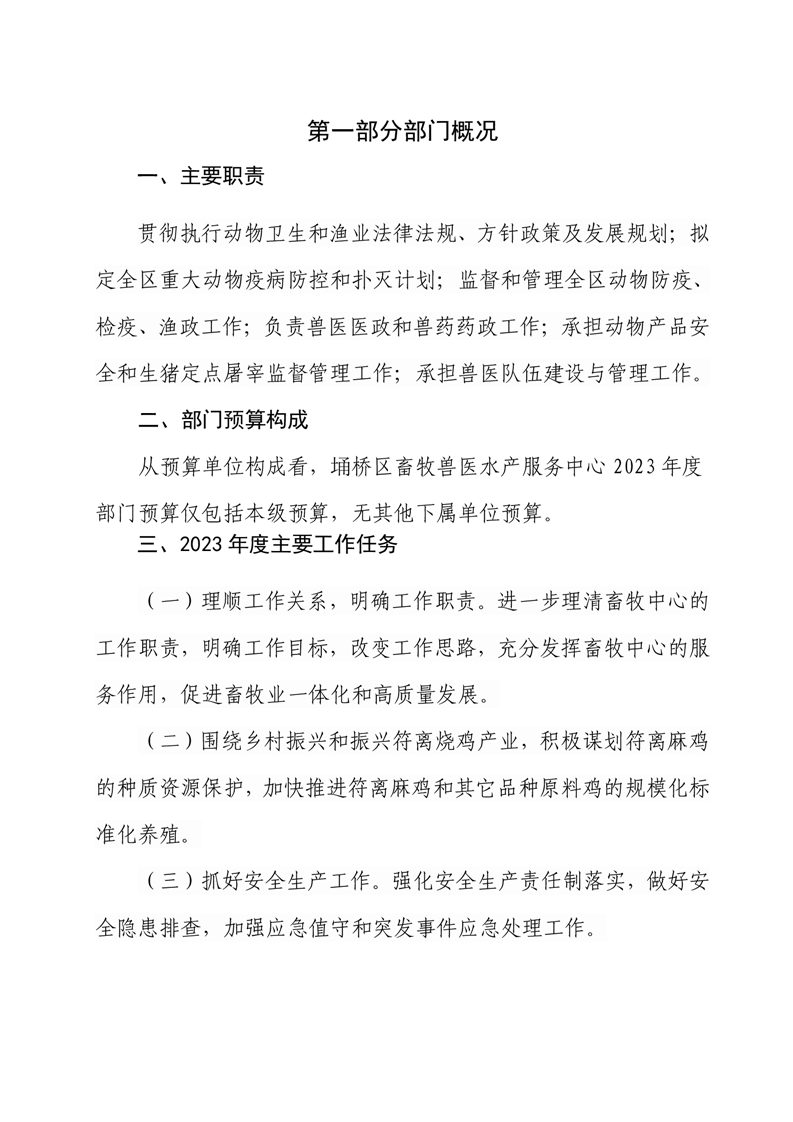 第一部分部门概况

一、主要职责

贯彻执行动物卫生和渔业法律法规、方针政策及发展规划；拟定全区重大动物疫病防控和扑灭计划；监督和管理全区动物防疫、检疫、渔政工作；负责兽医医政和兽药药政工作；承担动物产品安全和生猪定点屠宰监督管理工作；承担兽医队伍建设与管理工作。

二、部门预算构成

从预算单位构成看，埇桥区畜牧兽医水产服务中心 2023 年度部门预算仅包括本级预算，无其他下属单位预算。

三、2023 年度主要工作任务

（一）理顺工作关系，明确工作职责。进一步理清畜牧中心的工作职责，明确工作目标，改变工作思路，充分发挥畜牧中心的服务作用，促进畜牧业一体化和高质量发展。

（二）围绕乡村振兴和振兴符离烧鸡产业，积极谋划符离麻鸡的种质资源保护，加快推进符离麻鸡和其它品种原料鸡的规模化标准化养殖。

（三）抓好安全生产工作。强化安全生产责任制落实，做好安全隐患排查，加强应急值守和突发事件应急处理工作。